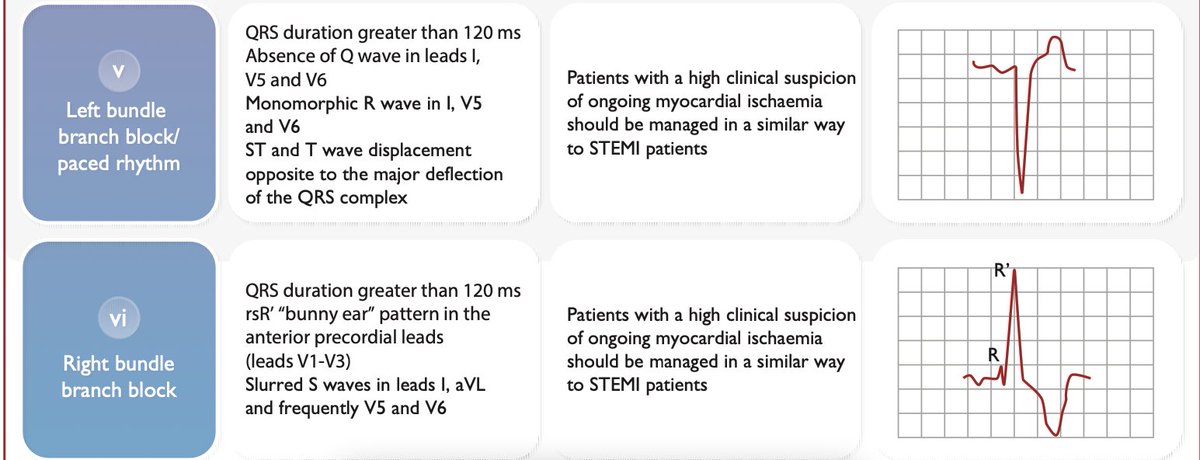 v

Left bundle branch block/ paced rhythm

QRS duration greater than 120 ms
Absence of Q wave in leads I, V5 and V6
Monomorphic R wave in I, V5 and V6
ST and T wave displacement opposite to the major deflection of the QRS complex

Patients with a high clinical suspicion of ongoing myocardial ischaemia should be managed in a similar way to STEMI patients

vi

Right bundle branch block

QRS duration greater than 120 ms
rsR' "bunny ear" pattern in the anterior precordial leads (leads V1-V3)
Slurred S waves in leads I, aVL and frequently V5 and V6

Patients with a high clinical suspicion of ongoing myocardial ischaemia should be managed in a similar way to STEMI patients

R'

R